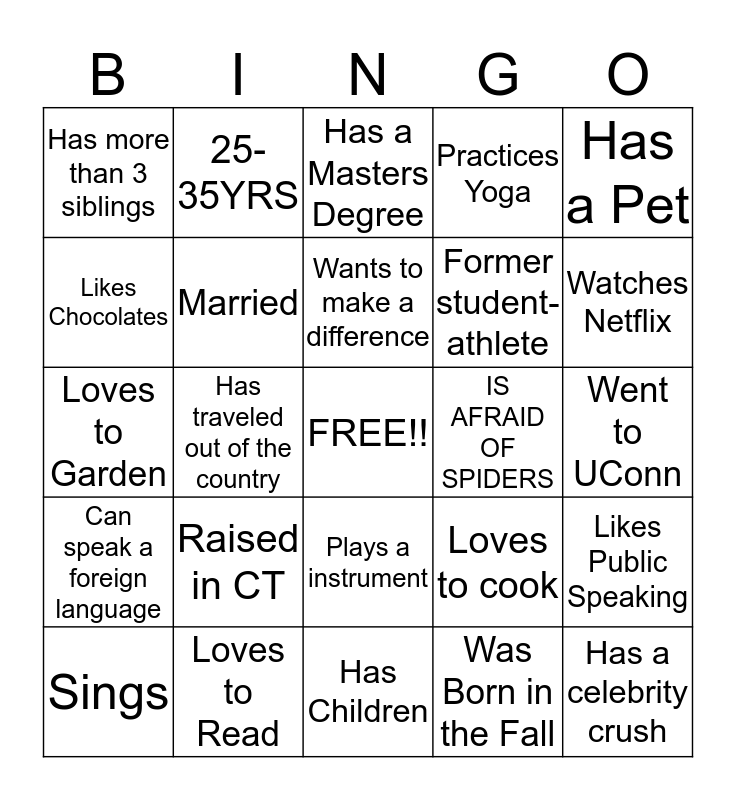 | B | I | N | G | O |
|---|---|---|---|---|
| Has more than 3 siblings | 25-35YRS | Has a Masters Degree | Practices Yoga | Has a Pet |
| Likes Chocolates | Married | Wants to make a difference | Former student-athlete | Watches Netflix |
| Loves to Garden | Has traveled out of the country | FREE!! | IS AFRAID OF SPIDERS | Went to UConn |
| Can speak a foreign language | Raised in CT | Plays a instrument | Loves to cook | Likes Public Speaking |
| Sings | Loves to Read | Has Children | Was Born in the Fall | Has a celebrity crush |